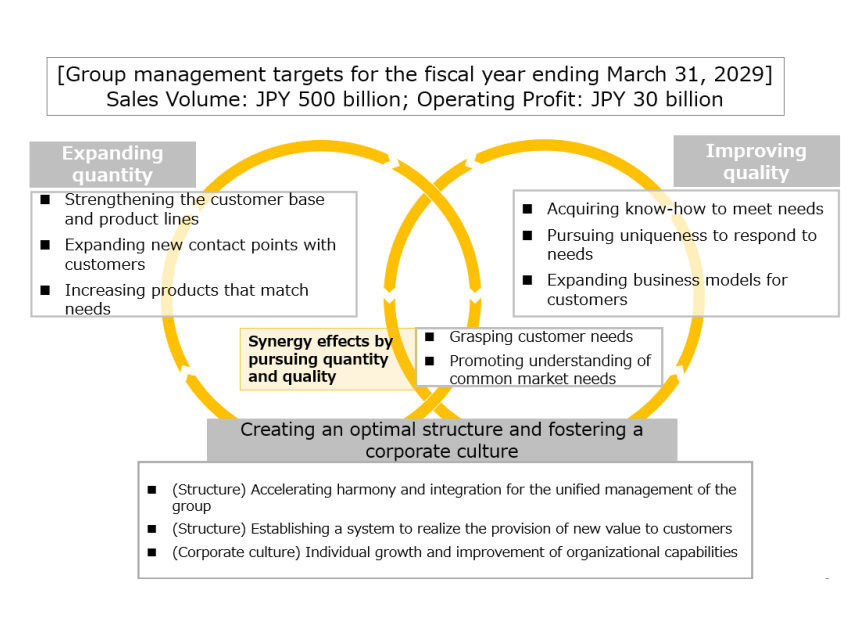 [Group management targets for the fiscal year ending March 31, 2029]
Sales Volume: JPY 500 billion; Operating Profit: JPY 30 billion

Expanding quantity

■ Strengthening the customer base and product lines
■ Expanding new contact points with customers
■ Increasing products that match needs

Improving quality

■ Acquiring know-how to meet needs
■ Pursuing uniqueness to respond to needs
■ Expanding business models for customers

Synergy effects by pursuing quantity and quality

■ Grasping customer needs
■ Promoting understanding of common market needs

Creating an optimal structure and fostering a corporate culture

■ (Structure) Accelerating harmony and integration for the unified management of the group
■ (Structure) Establishing a system to realize the provision of new value to customers
■ (Corporate culture) Individual growth and improvement of organizational capabilities